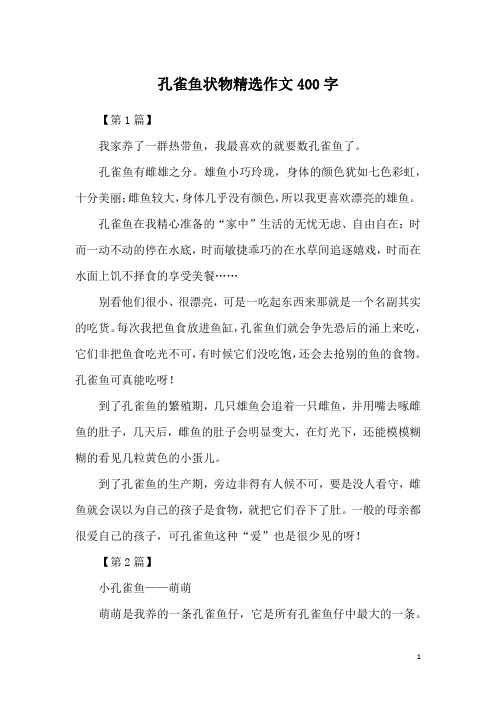 孔雀鱼状物精选作文400字

【第1篇】

我家养了一群热带鱼，我最喜欢的就要数孔雀鱼了。

孔雀鱼有雌雄之分。雄鱼小巧玲珑，身体的颜色犹如七色彩虹，十分美丽；雌鱼较大，身体几乎没有颜色，所以我更喜欢漂亮的雄鱼。

孔雀鱼在我精心准备的“家中”生活的无忧无虑、自由自在：时而一动不动的停在水底，时而敏捷乖巧的在水草间追逐嬉戏，时而在水面上饥不择食的享受美餐……

别看他们很小、很漂亮，可是一吃起东西来那就是一个名副其实的吃货。每次我把鱼食放进鱼缸，孔雀鱼们就会争先恐后的涌上来吃，它们非把鱼食吃光不可，有时候它们没吃饱，还会去抢别的鱼的食物。孔雀鱼可真能吃呀！

到了孔雀鱼的繁殖期，几只雄鱼会追着一只雌鱼，并用嘴去啄雌鱼的肚子，几天后，雌鱼的肚子会明显变大，在灯光下，还能模模糊糊的看见几粒黄色的小蛋儿。

到了孔雀鱼的生产期，旁边非得有人候不可，要是没人看守，雌鱼就会误以为自己的孩子是食物，就把它们吞下了肚。一般的母亲都很爱自己的孩子，可孔雀鱼这种“爱”也是很少见的呀！

【第2篇】

小孔雀鱼——萌萌

萌萌是我养的一条孔雀鱼仔，它是所有孔雀鱼仔中最大的一条。

1